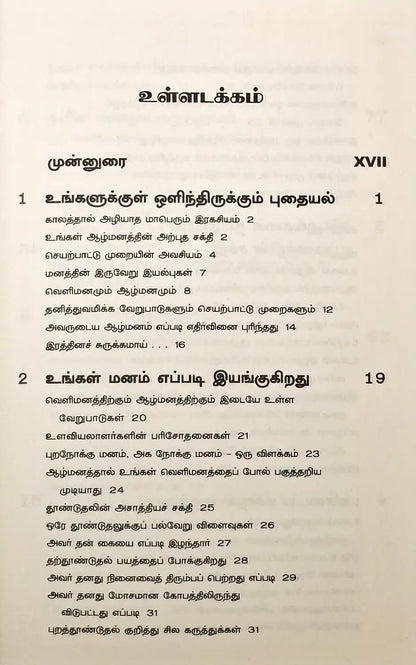 உள்ளடக்கம்

முன்னுரை XVII

1 உங்களுக்குள் ஒளிந்திருக்கும் புதையல் 1

காலத்தால் அழியாத மாபெரும் இரகசியம் 2
உங்கள் ஆழ்மனத்தின் அற்புத சக்தி 2
செயற்பாட்டு முறையின் அவசியம் 4
மனத்தின் இருவேறு இயல்புகள் 7
வெளிமனமும் ஆழ்மனமும் 8
தனித்துவமிக்க வேறுபாடுகளும் செயற்பாட்டு முறைகளும் 12
அவருடைய ஆழ்மனம் எப்படி எதிர்வினை புரிந்தது 14
இரத்தினச் சுருக்கமாய் . . . 16

2 உங்கள் மனம் எப்படி இயங்குகிறது 19

வெளிமனத்திற்கும் ஆழ்மனத்திற்கும் இடையே உள்ள வேறுபாடுகள் 20
உளவியலாளர்களின் பரிசோதனைகள் 21
புறநோக்கு மனம், அக நோக்கு மனம் - ஒரு விளக்கம் 23
ஆழ்மனத்தால் உங்கள் வெளிமனத்தைப் போல் பகுத்தறிய முடியாது 24
தூண்டுதலின் அசாத்தியச் சக்தி 25
ஒரே தூண்டுதலுக்குப் பல்வேறு விளைவுகள் 26
அவர் தன் கையை எப்படி இழந்தார் 27
தற்தூண்டுதல் பயத்தைப் போக்குகிறது 28
அவர் தனது நினைவைத் திரும்பப் பெற்றது எப்படி 29
அவர் தனது மோசமான கோபத்திலிருந்து விடுபட்டது எப்படி 31
புறத்தூண்டுதல் குறித்து சில கருத்துக்கள் 31